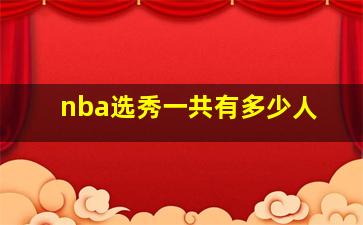 nba选秀一共有多少人